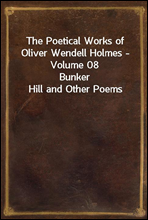 The Poetical Works of Oliver Wendell Holmes - Volume 08
Bunker
Hill and Other Poems